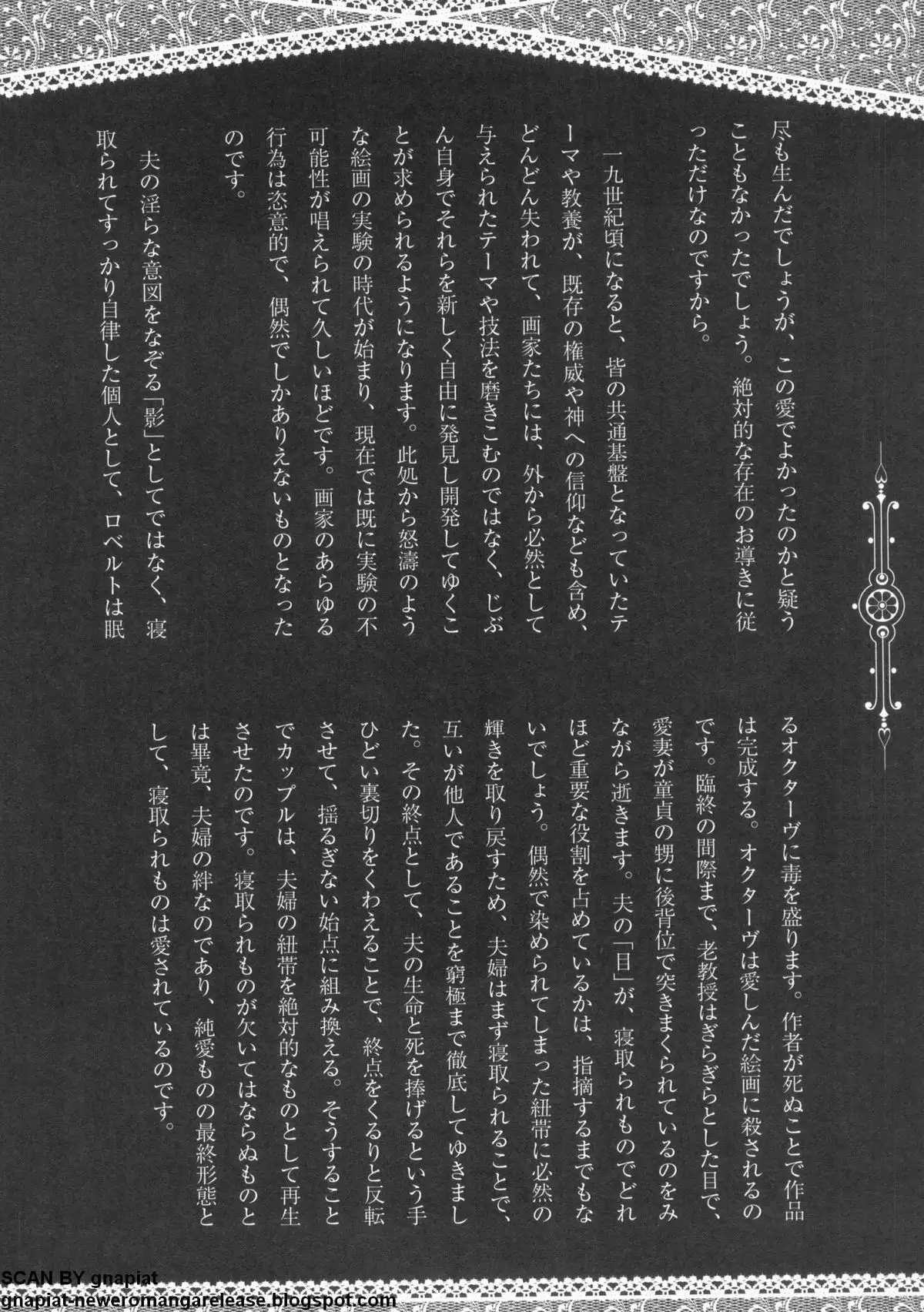 尽も生んだでしょうが、この愛でよかったのかと疑うこともなかったでしょう。絶対的な存在のお導きに従っただけなのですから。

一九世紀頃になると、皆の共通基盤となっていたテーマや教養が、既存の権威や神への信仰なども含め、どんどん失われて、画家たちには、外から必然として与えられたテーマや技法を磨きこむのではなく、じぶん自身でそれらを新しく自由に発見し開発してゆくことが求められるようになります。此処から怒濤のような絵画の実験の時代が始まり、現在では既に実験の不可能性が唱えられて久しいほどです。画家のあらゆる行為は恣意的で、偶然でしかありえないものとなったのです。

夫の淫らな意図をなぞる「影」としてではなく、寝取られてすっかり自律した個人として、ロベルトは眠るオクターヴに毒を盛ります。作者が死ぬことで作品は完成する。オクターヴは愛しんだ絵画に殺されるのです。臨終の間際まで、老教授はぎらぎらとした目で、愛妻が童貞の甥に後背位で突きまくられているのをみながら逝きます。夫の「目」が、寝取られものでどれほど重要な役割を占めているかは、指摘するまでもないでしょう。偶然で染められてしまった紐帯に必然の輝きを取り戻すため、夫婦はまず寝取られることで、互いが他人であることを窮極まで徹底してゆきました。その終点として、夫の生命と死を捧げるという手ひどい裏切りをくわえることで、終点をくるりと反転させて、揺るぎない始点に組み換える。そうすることでカップルは、夫婦の紐帯を絶対的なものとして再生させたのです。寝取られものが欠いてはならぬものとは畢竟、夫婦の絆なのであり、純愛ものの最終形態として、寝取られものは愛されているのです。

SCAN BY gnapiat
gnapiat-neweromangarelease.blogspot.com